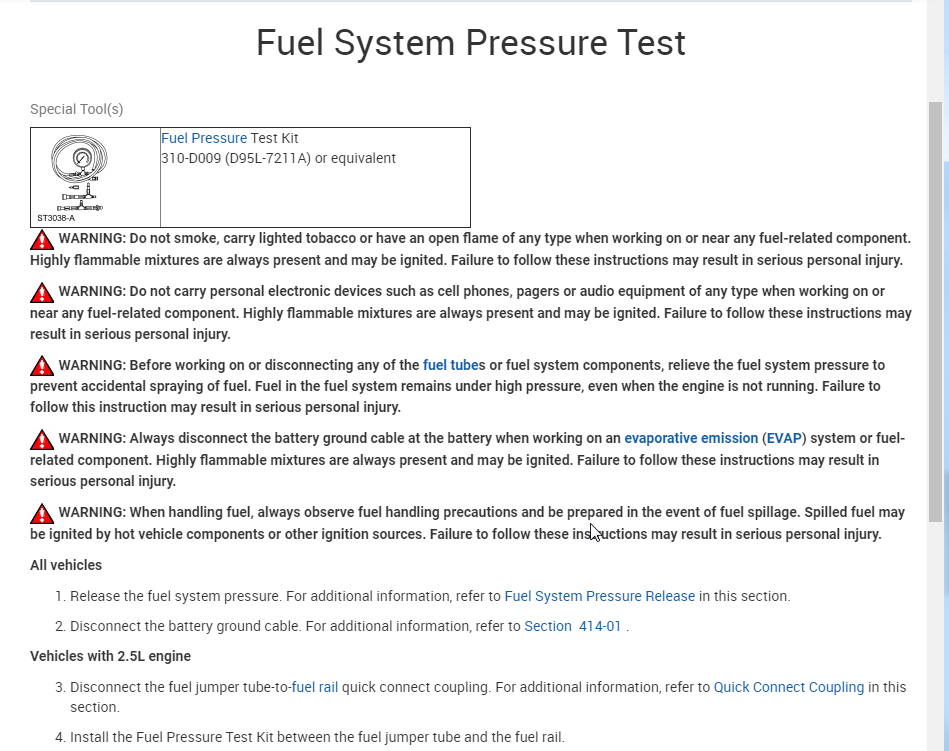 Fuel System Pressure Test

Special Tool(s)

| ST3038-A | Fuel Pressure Test Kit 310-D009 (D95L-7211A) or equivalent |
|---|---|

WARNING: Do not smoke, carry lighted tobacco or have an open flame of any type when working on or near any fuel-related component. Highly flammable mixtures are always present and may be ignited. Failure to follow these instructions may result in serious personal injury.

WARNING: Do not carry personal electronic devices such as cell phones, pagers or audio equipment of any type when working on or near any fuel-related component. Highly flammable mixtures are always present and may be ignited. Failure to follow these instructions may result in serious personal injury.

WARNING: Before working on or disconnecting any of the fuel tubes or fuel system components, relieve the fuel system pressure to prevent accidental spraying of fuel. Fuel in the fuel system remains under high pressure, even when the engine is not running. Failure to follow this instruction may result in serious personal injury.

WARNING: Always disconnect the battery ground cable at the battery when working on an evaporative emission (EVAP) system or fuel-related component. Highly flammable mixtures are always present and may be ignited. Failure to follow these instructions may result in serious personal injury.

WARNING: When handling fuel, always observe fuel handling precautions and be prepared in the event of fuel spillage. Spilled fuel may be ignited by hot vehicle components or other ignition sources. Failure to follow these instructions may result in serious personal injury.

All vehicles

1. Release the fuel system pressure. For additional information, refer to Fuel System Pressure Release in this section.

2. Disconnect the battery ground cable. For additional information, refer to Section 414-01 .

Vehicles with 2.5L engine

3. Disconnect the fuel jumper tube-to-fuel rail quick connect coupling. For additional information, refer to Quick Connect Coupling in this section.

4. Install the Fuel Pressure Test Kit between the fuel jumper tube and the fuel rail.